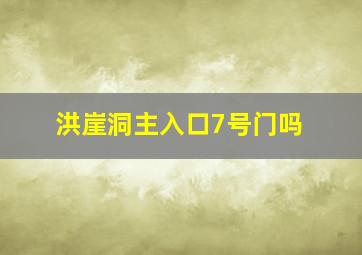 洪崖洞主入口7号门吗